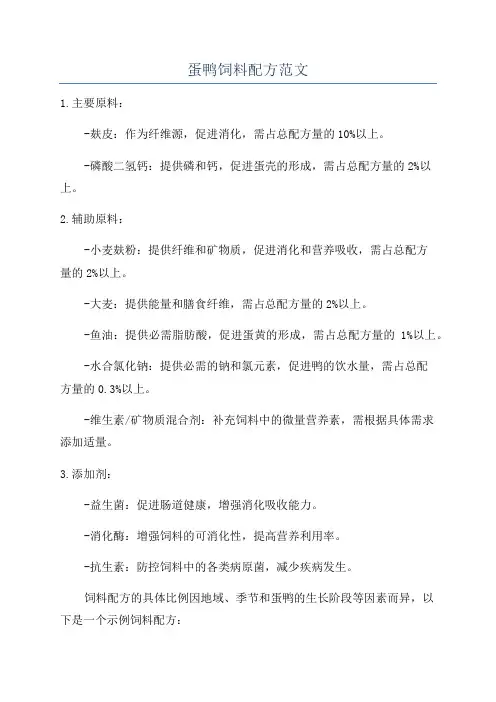 蛋鸭饲料配方范文

1.主要原料：

-麸皮：作为纤维源，促进消化，需占总配方量的10%以上。

-磷酸二氢钙：提供磷和钙，促进蛋壳的形成，需占总配方量的2%以上。

2.辅助原料：

-小麦麸粉：提供纤维和矿物质，促进消化和营养吸收，需占总配方量的2%以上。

-大麦：提供能量和膳食纤维，需占总配方量的2%以上。

-鱼油：提供必需脂肪酸，促进蛋黄的形成，需占总配方量的 1%以上。

-水合氯化钠：提供必需的钠和氯元素，促进鸭的饮水量，需占总配方量的0.3%以上。

-维生素/矿物质混合剂：补充饲料中的微量营养素，需根据具体需求添加适量。

3.添加剂：

-益生菌：促进肠道健康，增强消化吸收能力。

-消化酶：增强饲料的可消化性，提高营养利用率。

-抗生素：防控饲料中的各类病原菌，减少疾病发生。

饲料配方的具体比例因地域、季节和蛋鸭的生长阶段等因素而异，以下是一个示例饲料配方：